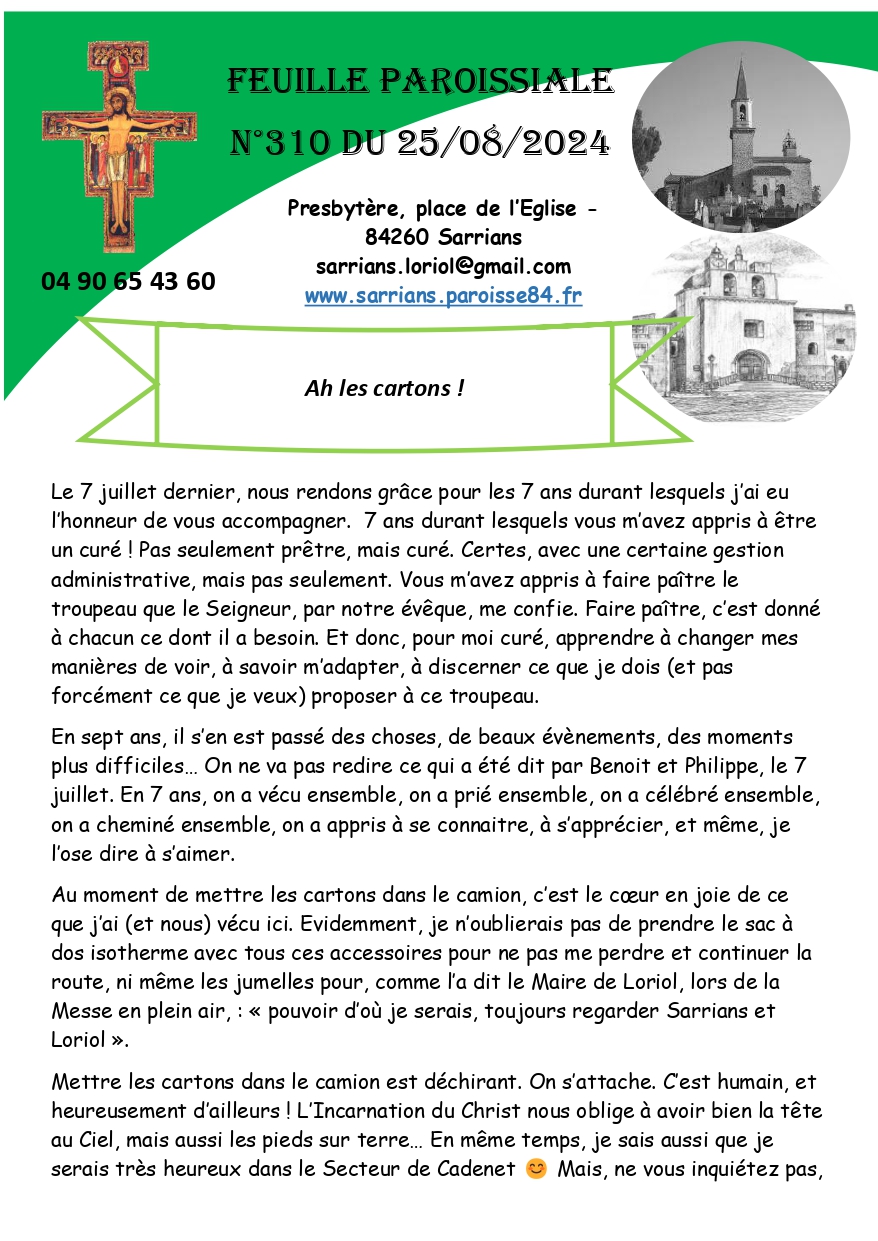 FEUILLE PAROISSIALE
N°310 DU 25/08/2024

Presbytère, place de l'Eglise - 84260 Sarrians
sarrians.loriol@gmail.com
www.sarrians.paroisse84.fr

04 90 65 43 60

Ah les cartons !

Le 7 juillet dernier, nous rendons grâce pour les 7 ans durant lesquels j'ai eu l'honneur de vous accompagner. 7 ans durant lesquels vous m'avez appris à être un curé ! Pas seulement prêtre, mais curé. Certes, avec une certaine gestion administrative, mais pas seulement. Vous m'avez appris à faire paître le troupeau que le Seigneur, par notre évêque, me confie. Faire paître, c'est donné à chacun ce dont il a besoin. Et donc, pour moi curé, apprendre à changer mes manières de voir, à savoir m'adapter, à discerner ce que je dois (et pas forcément ce que je veux) proposer à ce troupeau.

En sept ans, il s'en est passé des choses, de beaux évènements, des moments plus difficiles… On ne va pas redire ce qui a été dit par Benoit et Philippe, le 7 juillet. En 7 ans, on a vécu ensemble, on a prié ensemble, on a célébré ensemble, on a cheminé ensemble, on a appris à se connaitre, à s'apprécier, et même, je l'ose dire à s'aimer.

Au moment de mettre les cartons dans le camion, c'est le cœur en joie de ce que j'ai (et nous) vécu ici. Evidemment, je n'oublierais pas de prendre le sac à dos isotherme avec tous ces accessoires pour ne pas me perdre et continuer la route, ni même les jumelles pour, comme l'a dit le Maire de Loriol, lors de la Messe en plein air, : « pouvoir d'où je serais, toujours regarder Sarrians et Loriol ».

Mettre les cartons dans le camion est déchirant. On s'attache. C'est humain, et heureusement d'ailleurs ! L'Incarnation du Christ nous oblige à avoir bien la tête au Ciel, mais aussi les pieds sur terre… En même temps, je sais aussi que je serais très heureux dans le Secteur de Cadenet 😊 Mais, ne vous inquiétez pas,